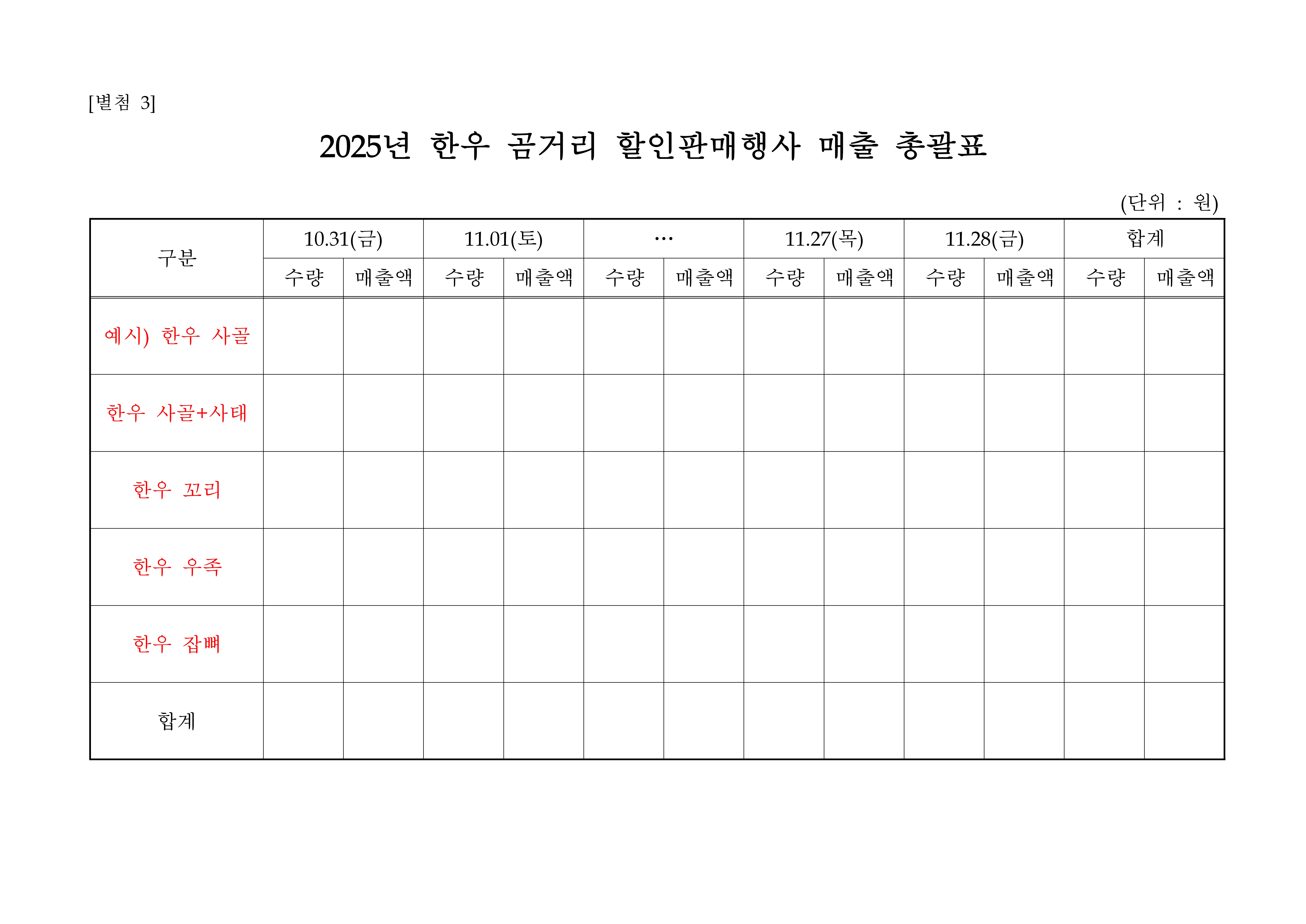 [별첨 3]

2025년 한우 곰거리 할인판매행사 매출 총괄표

(단위 : 원)

| 구분 | 10.31(금) | | 11.01(토) | | … | | 11.27(목) | | 11.28(금) | | 합계 | |
|---|---|---|---|---|---|---|---|---|---|---|---|---|
| | 수량 | 매출액 | 수량 | 매출액 | 수량 | 매출액 | 수량 | 매출액 | 수량 | 매출액 | 수량 | 매출액 |
| 예시) 한우 사골 | | | | | | | | | | | | |
| 한우 사골+사태 | | | | | | | | | | | | |
| 한우 꼬리 | | | | | | | | | | | | |
| 한우 우족 | | | | | | | | | | | | |
| 한우 잡뼈 | | | | | | | | | | | | |
| 합계 | | | | | | | | | | | | |